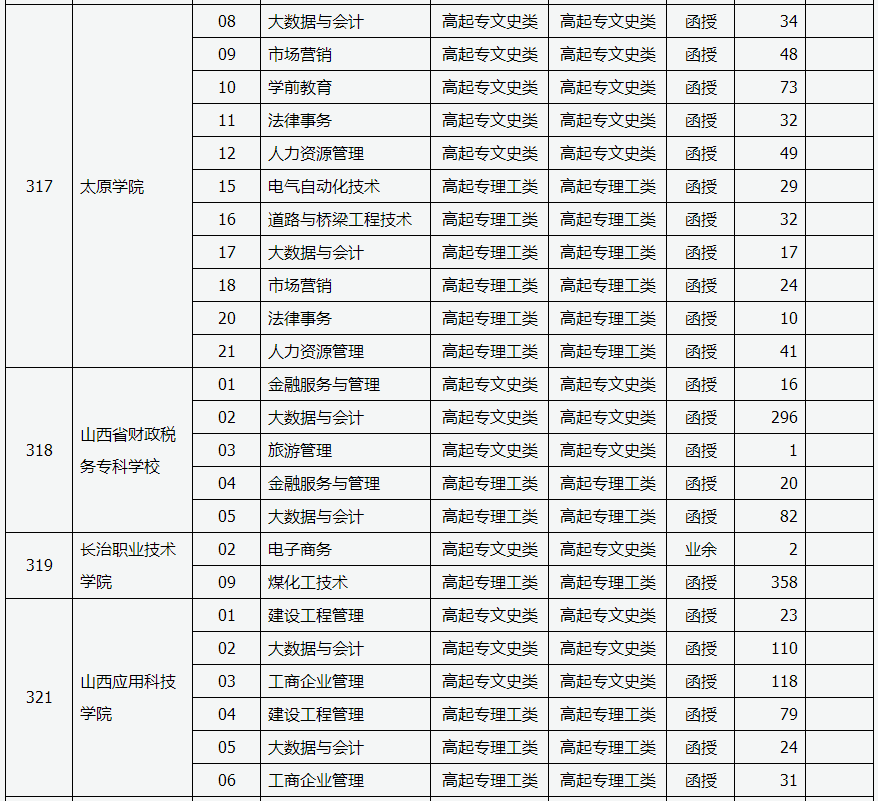 | | | | | | | | | |
|---|---|---|---|---|---|---|---|---|
| 317 | 太原学院 | 08 | 大数据与会计 | 高起专文史类 | 高起专文史类 | 函授 | 34 | |
| | | 09 | 市场营销 | 高起专文史类 | 高起专文史类 | 函授 | 48 | |
| | | 10 | 学前教育 | 高起专文史类 | 高起专文史类 | 函授 | 73 | |
| | | 11 | 法律事务 | 高起专文史类 | 高起专文史类 | 函授 | 32 | |
| | | 12 | 人力资源管理 | 高起专文史类 | 高起专文史类 | 函授 | 49 | |
| | | 15 | 电气自动化技术 | 高起专理工类 | 高起专理工类 | 函授 | 29 | |
| | | 16 | 道路与桥梁工程技术 | 高起专理工类 | 高起专理工类 | 函授 | 32 | |
| | | 17 | 大数据与会计 | 高起专理工类 | 高起专理工类 | 函授 | 17 | |
| | | 18 | 市场营销 | 高起专理工类 | 高起专理工类 | 函授 | 24 | |
| | | 20 | 法律事务 | 高起专理工类 | 高起专理工类 | 函授 | 10 | |
| | | 21 | 人力资源管理 | 高起专理工类 | 高起专理工类 | 函授 | 41 | |
| 318 | 山西省财政税务专科学校 | 01 | 金融服务与管理 | 高起专文史类 | 高起专文史类 | 函授 | 16 | |
| | | 02 | 大数据与会计 | 高起专文史类 | 高起专文史类 | 函授 | 296 | |
| | | 03 | 旅游管理 | 高起专文史类 | 高起专文史类 | 函授 | 1 | |
| | | 04 | 金融服务与管理 | 高起专理工类 | 高起专理工类 | 函授 | 20 | |
| | | 05 | 大数据与会计 | 高起专理工类 | 高起专理工类 | 函授 | 82 | |
| 319 | 长治职业技术学院 | 02 | 电子商务 | 高起专文史类 | 高起专文史类 | 业余 | 2 | |
| | | 09 | 煤化工技术 | 高起专理工类 | 高起专理工类 | 函授 | 358 | |
| 321 | 山西应用科技学院 | 01 | 建设工程管理 | 高起专文史类 | 高起专文史类 | 函授 | 23 | |
| | | 02 | 大数据与会计 | 高起专文史类 | 高起专文史类 | 函授 | 110 | |
| | | 03 | 工商企业管理 | 高起专文史类 | 高起专文史类 | 函授 | 118 | |
| | | 04 | 建设工程管理 | 高起专理工类 | 高起专理工类 | 函授 | 79 | |
| | | 05 | 大数据与会计 | 高起专理工类 | 高起专理工类 | 函授 | 24 | |
| | | 06 | 工商企业管理 | 高起专理工类 | 高起专理工类 | 函授 | 31 | |